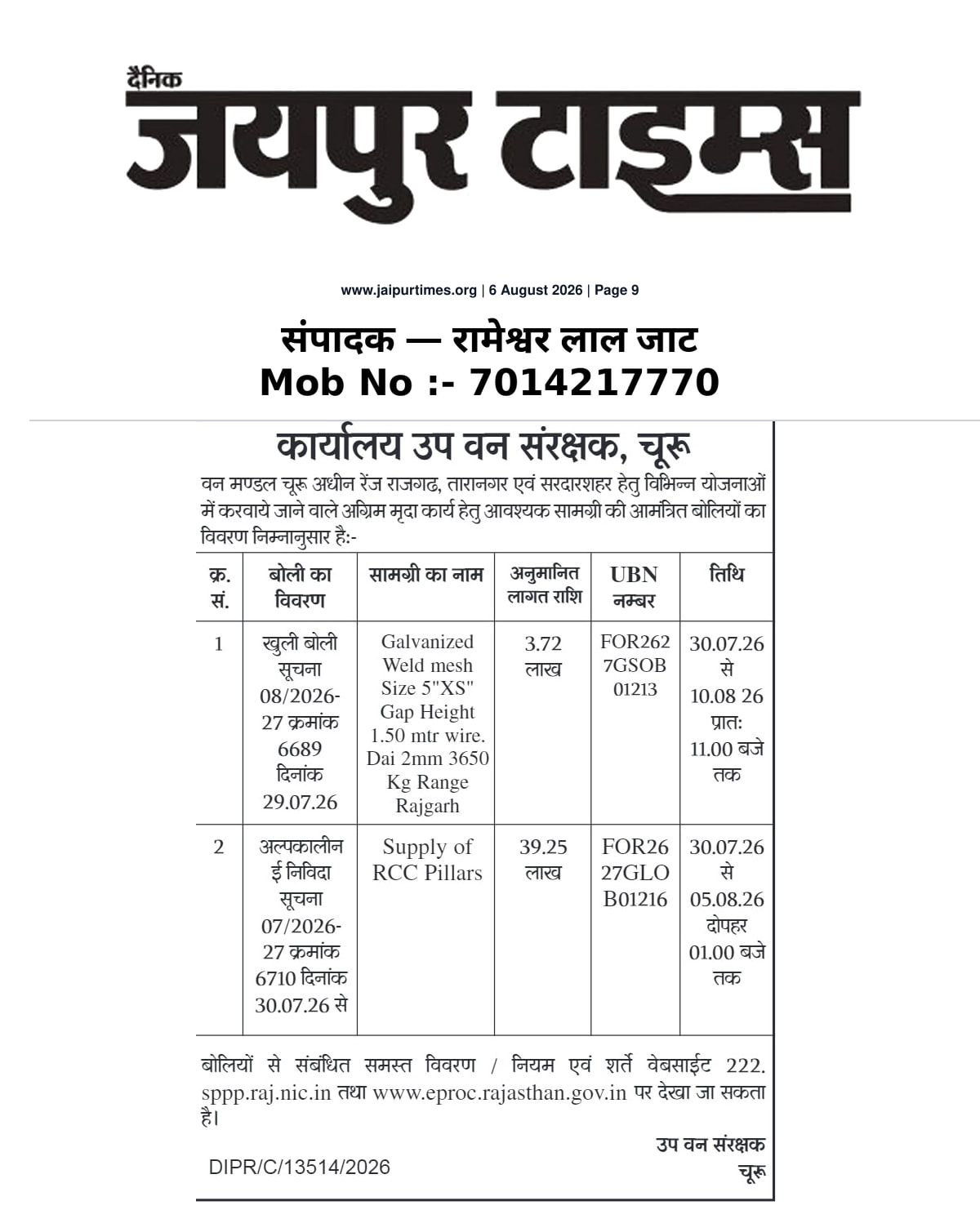 दैनिक
जयपुर टाइम्स

www.jaipurtimes.org | 6 August 2026 | Page 9

संपादक — रामेश्वर लाल जाट
Mob No :- 7014217770

कार्यालय उप वन संरक्षक, चूरू

वन मण्डल चूरू अधीन रेंज राजगढ, तारानगर एवं सरदारशहर हेतु विभिन्न योजनाओं में करवाये जाने वाले अग्रिम मृदा कार्य हेतु आवश्यक सामग्री की आमंत्रित बोलियों का विवरण निम्नानुसार है:-

| क्र. सं. | बोली का विवरण | सामग्री का नाम | अनुमानित लागत राशि | UBN नम्बर | तिथि |
|---|---|---|---|---|---|
| 1 | खुली बोली सूचना 08/2026-27 क्रमांक 6689 दिनांक 29.07.26 | Galvanized Weld mesh Size 5"XS" Gap Height 1.50 mtr wire. Dai 2mm 3650 Kg Range Rajgarh | 3.72 लाख | FOR2627GSOB01213 | 30.07.26 से 10.08 26 प्रात: 11.00 बजे तक |
| 2 | अल्पकालीन ई निविदा सूचना 07/2026-27 क्रमांक 6710 दिनांक 30.07.26 से | Supply of RCC Pillars | 39.25 लाख | FOR2627GLOB01216 | 30.07.26 से 05.08.26 दोपहर 01.00 बजे तक |

बोलियों से संबंधित समस्त विवरण / नियम एवं शर्ते वेबसाईट 222. sppp.raj.nic.in तथा www.eproc.rajasthan.gov.in पर देखा जा सकता है।

उप वन संरक्षक
चूरू

DIPR/C/13514/2026